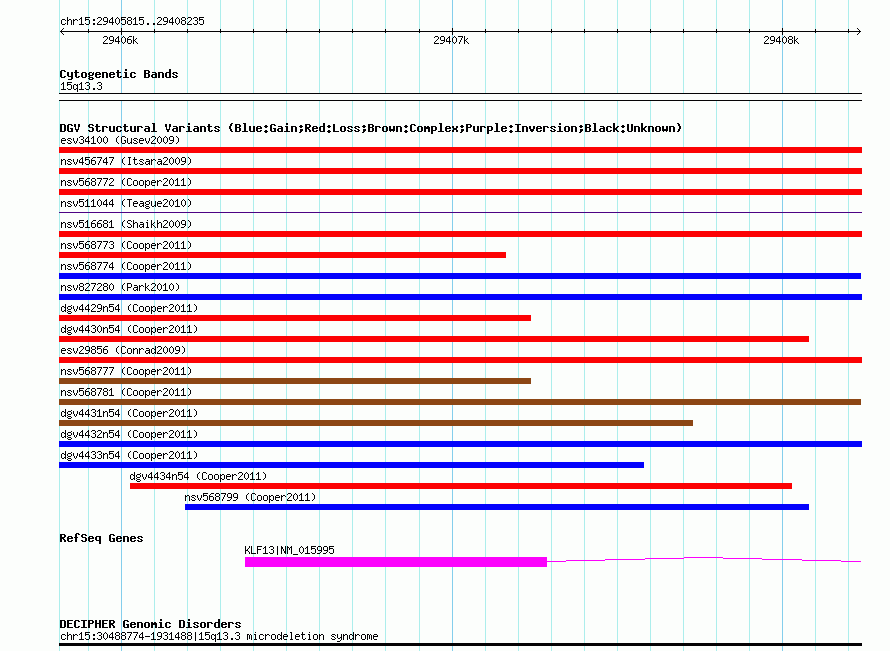 chr15:29405815..29408235

29406k

29407k

29408k

Cytogenetic Bands
15q13.3

DGV Structural Variants (Blue:Gain;Red:Loss;Brown:Complex;Purple:Inversion;Black:Unknown)
esv34100 (Gusev2009)
nsv456747 (Itsara2009)
nsv568772 (Cooper2011)
nsv511044 (Teague2010)
nsv516681 (Shaikh2009)
nsv568773 (Cooper2011)
nsv568774 (Cooper2011)
nsv827280 (Park2010)
dgv4429n54 (Cooper2011)
dgv4430n54 (Cooper2011)
esv29856 (Conrad2009)
nsv568777 (Cooper2011)
nsv568781 (Cooper2011)
dgv4431n54 (Cooper2011)
dgv4432n54 (Cooper2011)
dgv4433n54 (Cooper2011)
dgv4434n54 (Cooper2011)
nsv568799 (Cooper2011)

RefSeq Genes
KLF13|NM_015995

DECIPHER Genomic Disorders
chr15:30488774-1931488|15q13.3 microdeletion syndrome